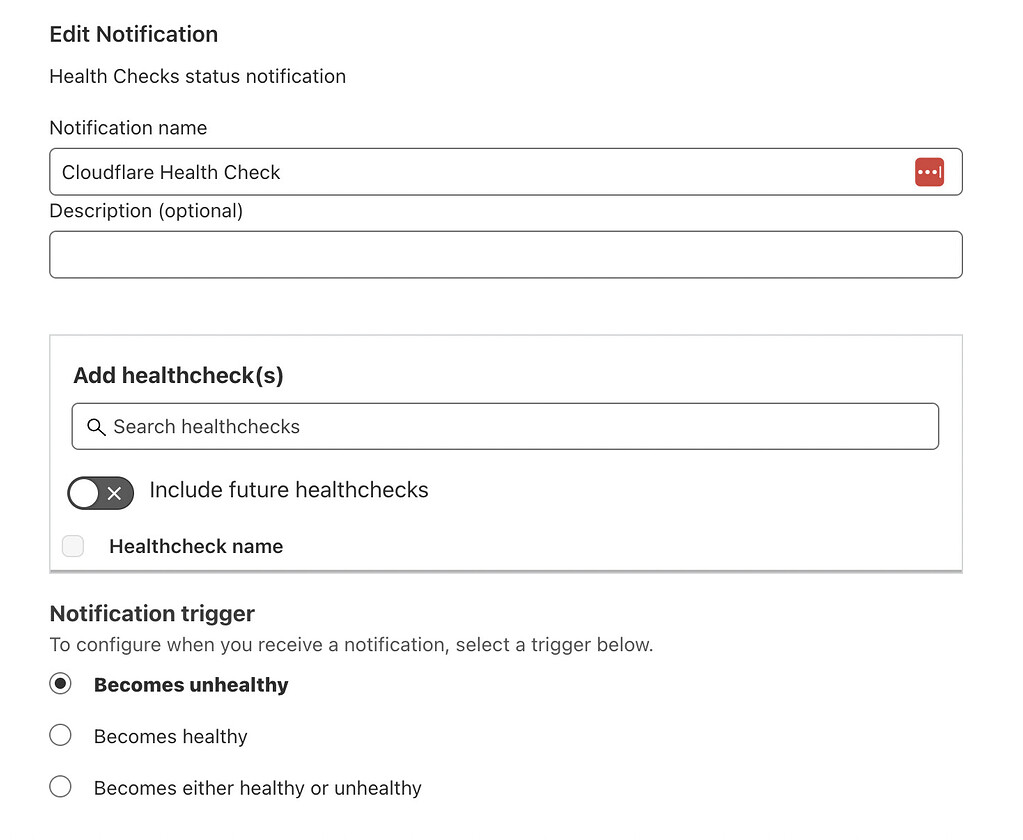 Edit Notification

Health Checks status notification

Notification name

Cloudflare Health Check

Description (optional)

Add healthcheck(s)

Search healthchecks

Include future healthchecks

Healthcheck name

Notification trigger

To configure when you receive a notification, select a trigger below.

Becomes unhealthy

Becomes healthy

Becomes either healthy or unhealthy